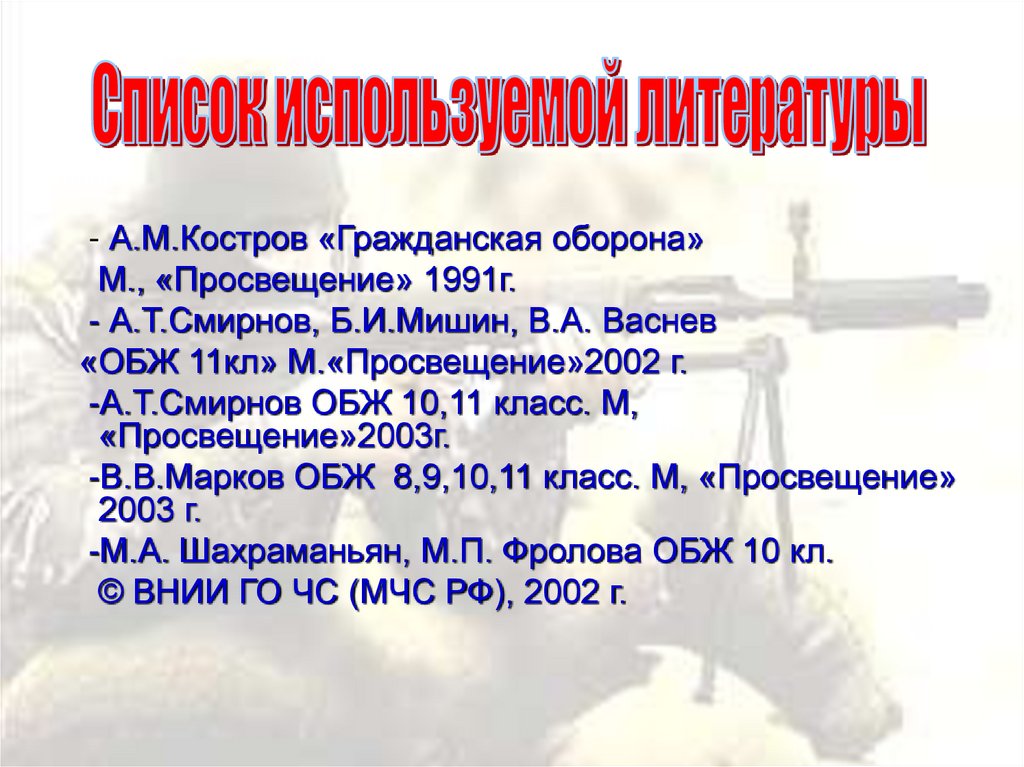 Список используемой литературы

- А.М.Костров «Гражданская оборона» М., «Просвещение» 1991г.

- А.Т.Смирнов, Б.И.Мишин, В.А. Васнев «ОБЖ 11кл» М.«Просвещение»2002 г.

-А.Т.Смирнов ОБЖ 10,11 класс. М, «Просвещение»2003г.

-В.В.Марков ОБЖ 8,9,10,11 класс. М, «Просвещение» 2003 г.

-М.А. Шахраманьян, М.П. Фролова ОБЖ 10 кл. © ВНИИ ГО ЧС (МЧС РФ), 2002 г.